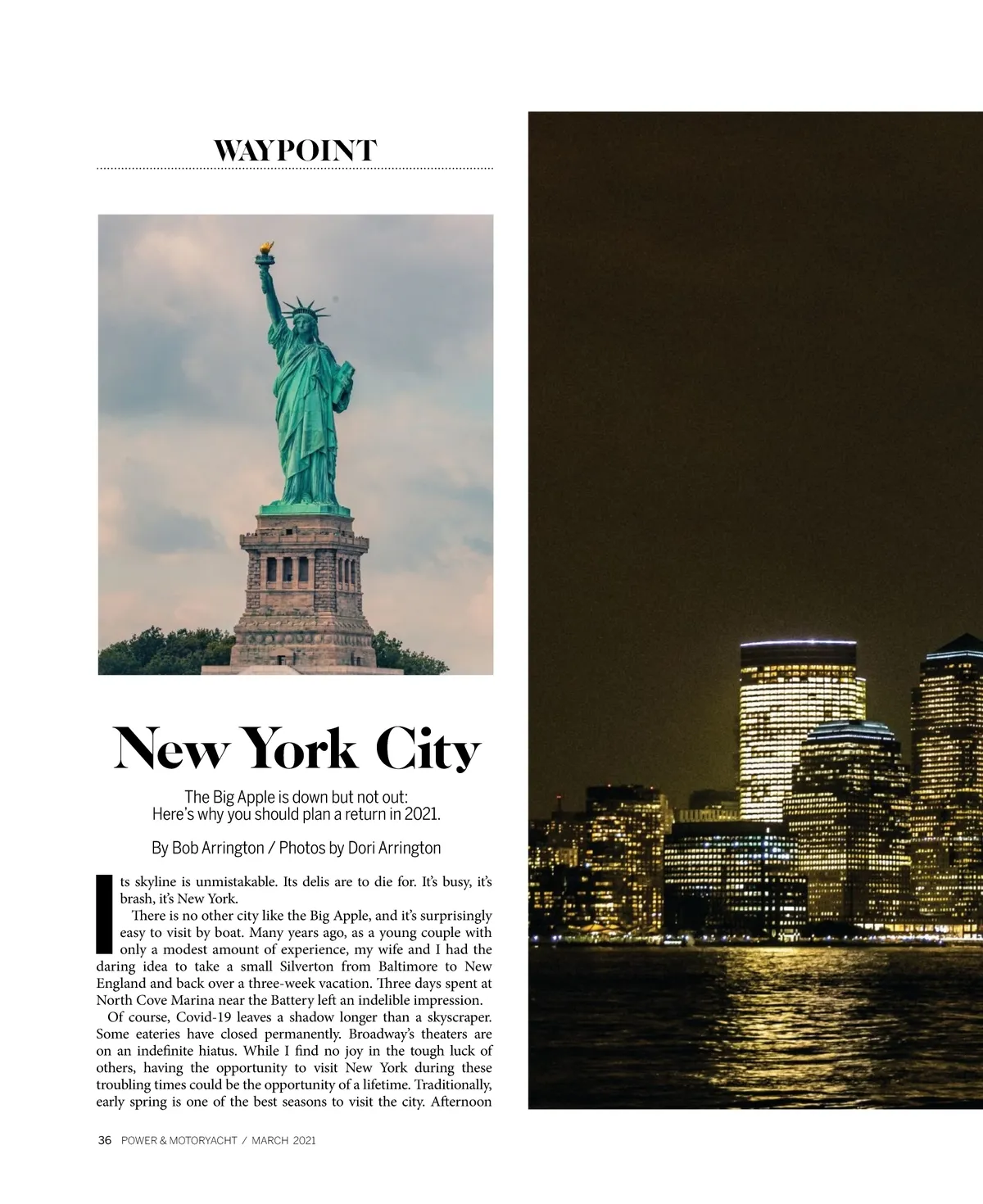 WAYPOINT

New York City

The Big Apple is down but not out:
Here's why you should plan a return in 2021.

By Bob Arrington / Photos by Dori Arrington

Its skyline is unmistakable. Its delis are to die for. It's busy, it's brash, it's New York.

There is no other city like the Big Apple, and it's surprisingly easy to visit by boat. Many years ago, as a young couple with only a modest amount of experience, my wife and I had the daring idea to take a small Silverton from Baltimore to New England and back over a three-week vacation. Three days spent at North Cove Marina near the Battery left an indelible impression.

Of course, Covid-19 leaves a shadow longer than a skyscraper. Some eateries have closed permanently. Broadway's theaters are on an indefinite hiatus. While I find no joy in the tough luck of others, having the opportunity to visit New York during these troubling times could be the opportunity of a lifetime. Traditionally, early spring is one of the best seasons to visit the city. Afternoon

36 POWER & MOTORYACHT / MARCH 2021